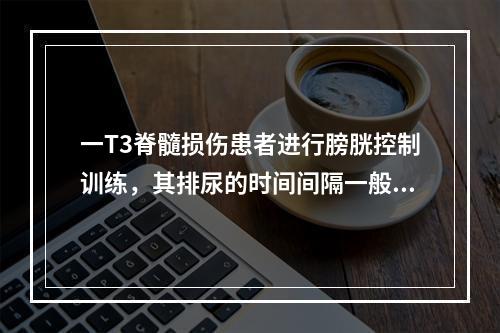 一T3脊髓损伤患者进行膀胱控制训练，其排尿的时间间隔一般...